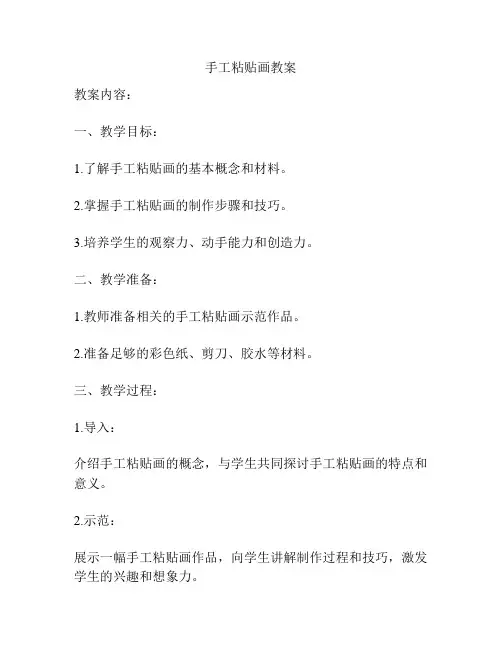 手工粘贴画教案

教案内容：

一、教学目标：

1.了解手工粘贴画的基本概念和材料。

2.掌握手工粘贴画的制作步骤和技巧。

3.培养学生的观察力、动手能力和创造力。

二、教学准备：

1.教师准备相关的手工粘贴画示范作品。

2.准备足够的彩色纸、剪刀、胶水等材料。

三、教学过程：

1.导入：

介绍手工粘贴画的概念，与学生共同探讨手工粘贴画的特点和意义。

2.示范：

展示一幅手工粘贴画作品，向学生讲解制作过程和技巧，激发学生的兴趣和想象力。